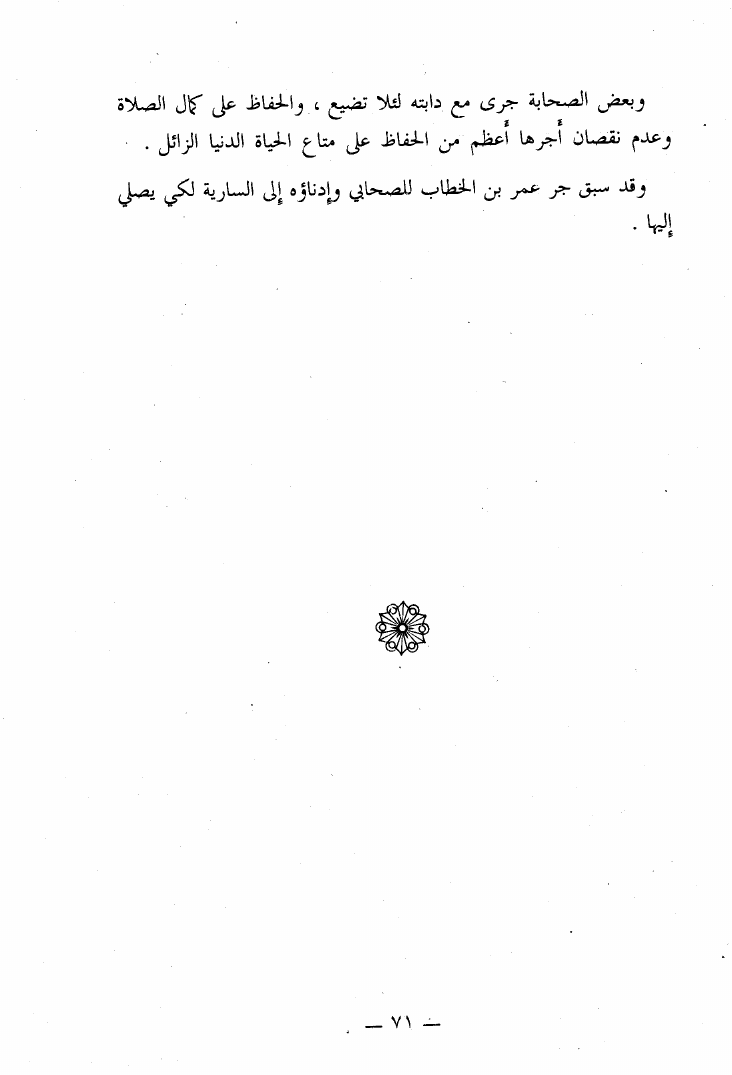 وبعض الصحابة جرى مع دابته لئلا تضيع ، والحفاظ على كمال الصلاة وعدم نقصان أجرها أعظم من الحفاظ على متاع الحياة الدنيا الزائل .

وقد سبق جر عمر بن الخطاب للصحابي وإدناؤه إلى السارية لكي يصلي إليها .

— ٧١ —